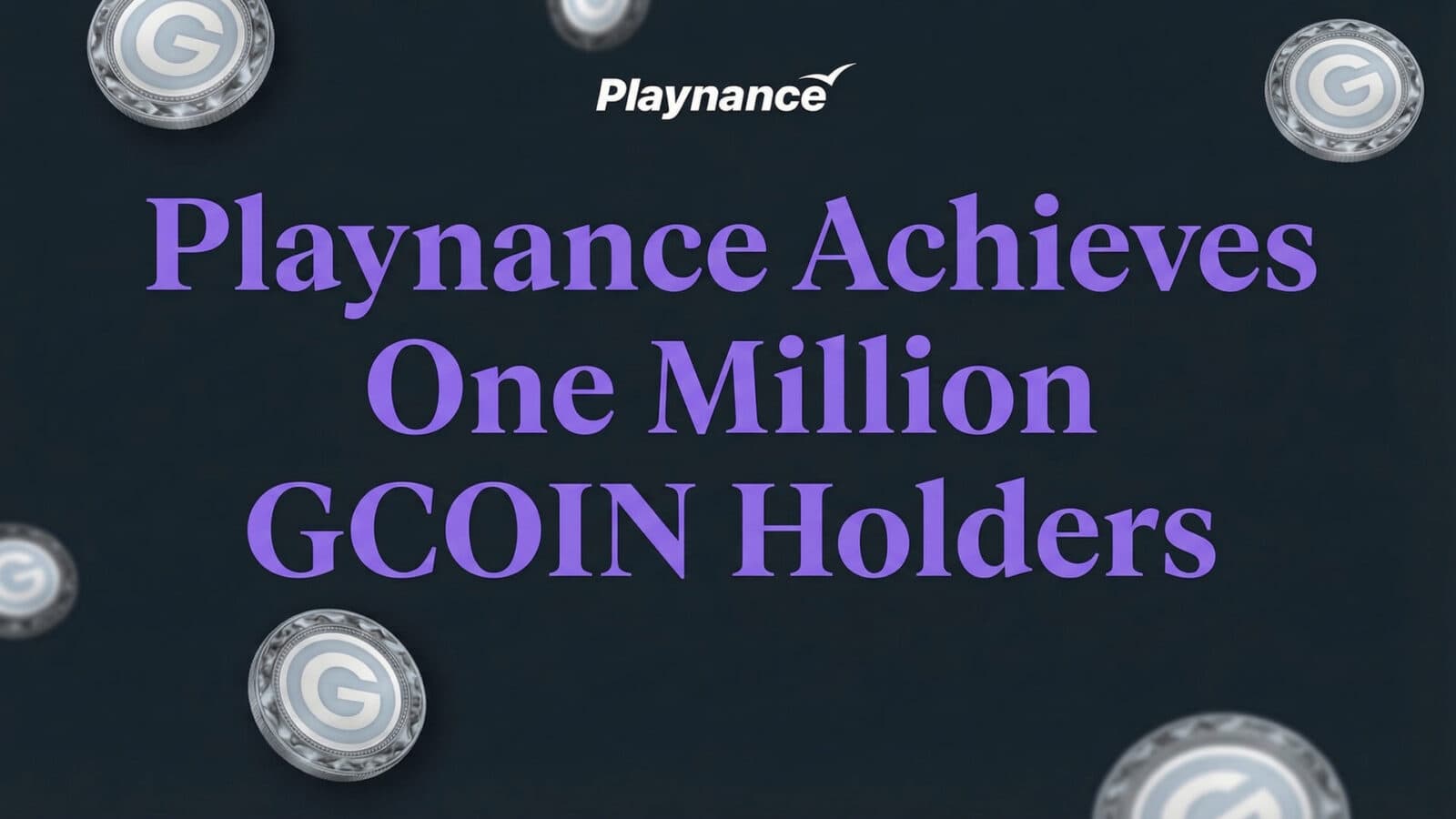 Playnance

Playnance Achieves One Million GCOIN Holders